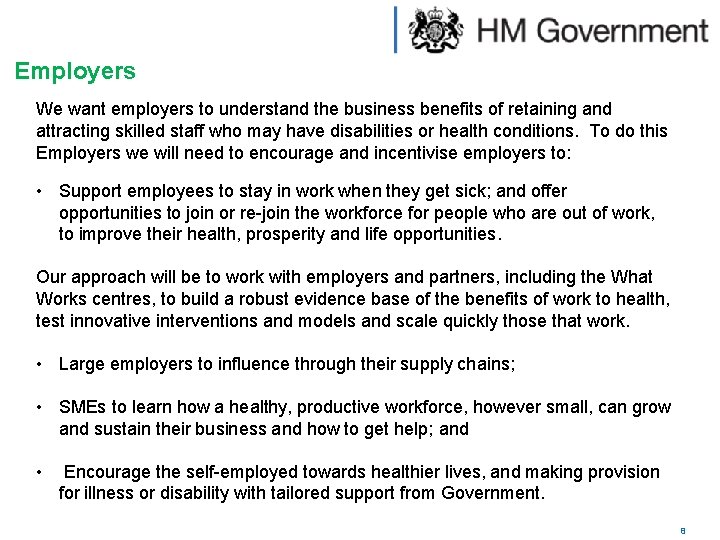 HM Government

Employers

We want employers to understand the business benefits of retaining and attracting skilled staff who may have disabilities or health conditions. To do this Employers we will need to encourage and incentivise employers to:

• Support employees to stay in work when they get sick; and offer opportunities to join or re-join the workforce for people who are out of work, to improve their health, prosperity and life opportunities.

Our approach will be to work with employers and partners, including the What Works centres, to build a robust evidence base of the benefits of work to health, test innovative interventions and models and scale quickly those that work.

• Large employers to influence through their supply chains;

• SMEs to learn how a healthy, productive workforce, however small, can grow and sustain their business and how to get help; and

• Encourage the self-employed towards healthier lives, and making provision for illness or disability with tailored support from Government.

8